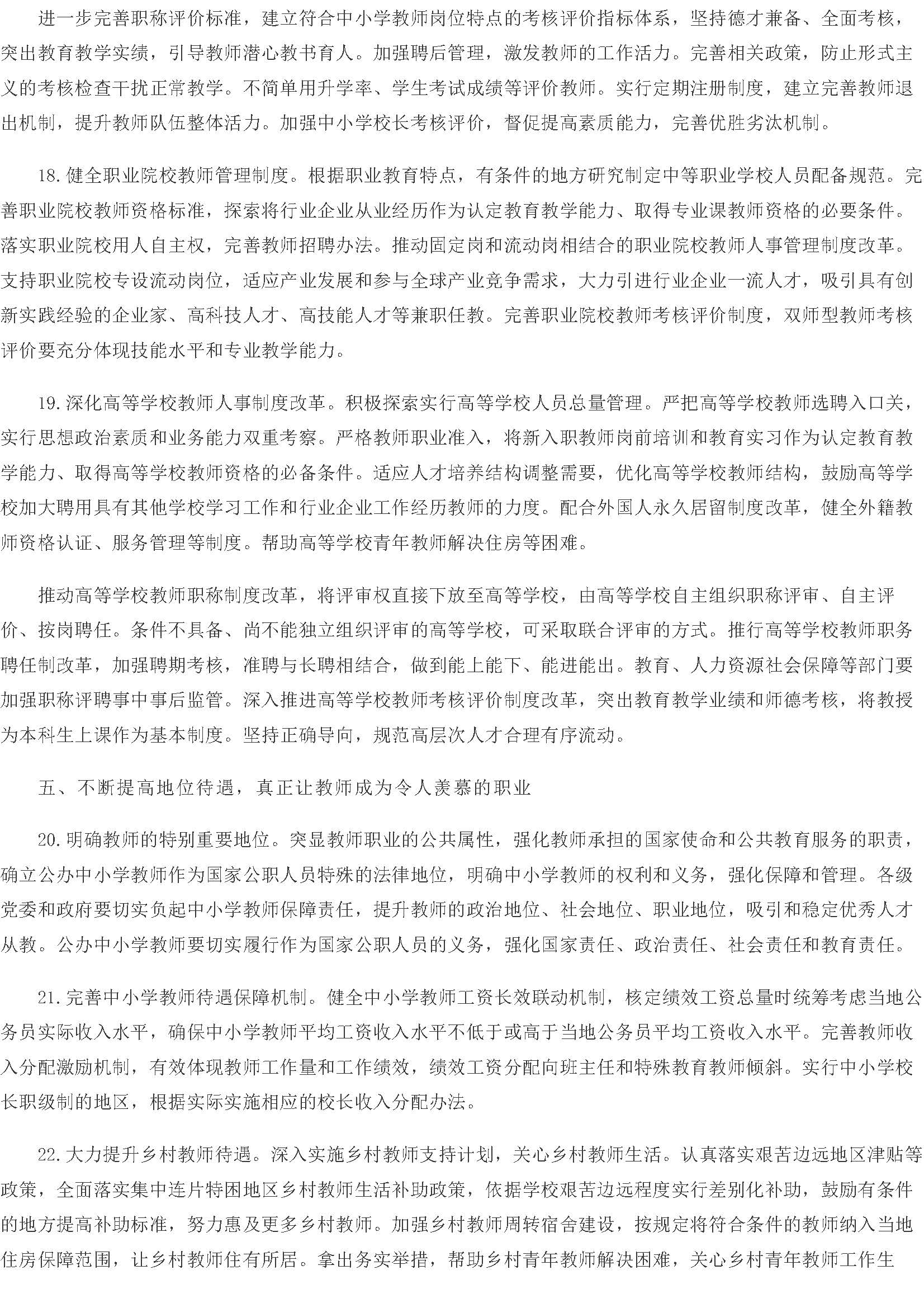 进一步完善职称评价标准，建立符合中小学教师岗位特点的考核评价指标体系，坚持德才兼备、全面考核，突出教育教学实绩，引导教师潜心教书育人。加强聘后管理，激发教师的工作活力。完善相关政策，防止形式主义的考核检查干扰正常教学。不简单用升学率、学生考试成绩等评价教师。实行定期注册制度，建立完善教师退出机制，提升教师队伍整体活力。加强中小学校长考核评价，督促提高素质能力，完善优胜劣汰机制。

18.健全职业院校教师管理制度。根据职业教育特点，有条件的地方研究制定中等职业学校人员配备规范。完善职业院校教师资格标准，探索将行业企业从业经历作为认定教育教学能力、取得专业课教师资格的必要条件。落实职业院校用人自主权，完善教师招聘办法。推动固定岗和流动岗相结合的职业院校教师人事管理制度改革。支持职业院校专设流动岗位，适应产业发展和参与全球产业竞争需求，大力引进行业企业一流人才，吸引具有创新实践经验的企业家、高科技人才、高技能人才等兼职任教。完善职业院校教师考核评价制度，双师型教师考核评价要充分体现技能水平和专业教学能力。

19.深化高等学校教师人事制度改革。积极探索实行高等学校人员总量管理。严把高等学校教师选聘入口关，实行思想政治素质和业务能力双重考察。严格教师职业准入，将新入职教师岗前培训和教育实习作为认定教育教学能力、取得高等学校教师资格的必备条件。适应人才培养结构调整需要，优化高等学校教师结构，鼓励高等学校加大聘用具有其他学校学习工作和行业企业工作经历教师的力度。配合外国人永久居留制度改革，健全外籍教师资格认证、服务管理等制度。帮助高等学校青年教师解决住房等困难。

推动高等学校教师职称制度改革，将评审权直接下放至高等学校，由高等学校自主组织职称评审、自主评价、按岗聘任。条件不具备、尚不能独立组织评审的高等学校，可采取联合评审的方式。推行高等学校教师职务聘任制改革，加强聘期考核，准聘与长聘相结合，做到能上能下、能进能出。教育、人力资源社会保障等部门要加强职称评聘事中事后监管。深入推进高等学校教师考核评价制度改革，突出教育教学业绩和师德考核，将教授为本科生上课作为基本制度。坚持正确导向，规范高层次人才合理有序流动。

五、不断提高地位待遇，真正让教师成为令人羡慕的职业

20.明确教师的特别重要地位。突显教师职业的公共属性，强化教师承担的国家使命和公共教育服务的职责，确立公办中小学教师作为国家公职人员特殊的法律地位，明确中小学教师的权利和义务，强化保障和管理。各级党委和政府要切实负起中小学教师保障责任，提升教师的政治地位、社会地位、职业地位，吸引和稳定优秀人才从教。公办中小学教师要切实履行作为国家公职人员的义务，强化国家责任、政治责任、社会责任和教育责任。

21.完善中小学教师待遇保障机制。健全中小学教师工资长效联动机制，核定绩效工资总量时统筹考虑当地公务员实际收入水平，确保中小学教师平均工资收入水平不低于或高于当地公务员平均工资收入水平。完善教师收入分配激励机制，有效体现教师工作量和工作绩效，绩效工资分配向班主任和特殊教育教师倾斜。实行中小学校长职级制的地区，根据实际实施相应的校长收入分配办法。

22.大力提升乡村教师待遇。深入实施乡村教师支持计划，关心乡村教师生活。认真落实艰苦边远地区津贴等政策，全面落实集中连片特困地区乡村教师生活补助政策，依据学校艰苦边远程度实行差别化补助，鼓励有条件的地方提高补助标准，努力惠及更多乡村教师。加强乡村教师周转宿舍建设，按规定将符合条件的教师纳入当地住房保障范围，让乡村教师住有所居。拿出务实举措，帮助乡村青年教师解决困难，关心乡村青年教师工作生